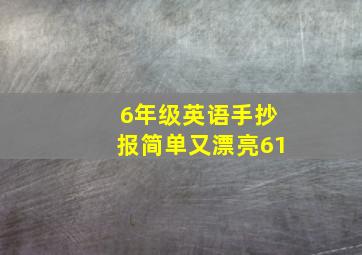 6年级英语手抄报简单又漂亮61